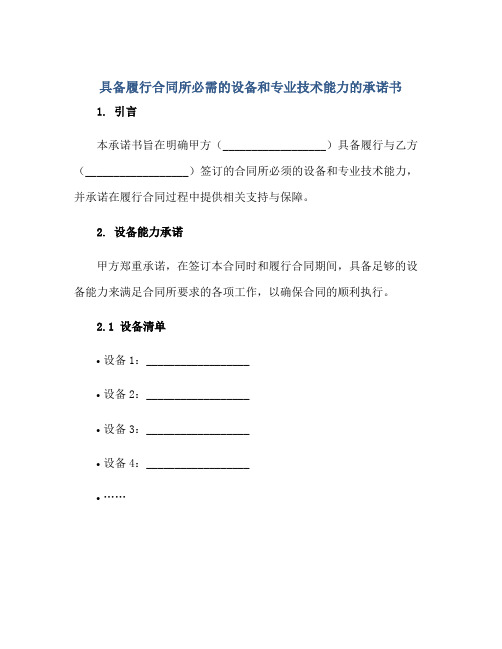 具备履行合同所必需的设备和专业技术能力的承诺书

1. 引言

本承诺书旨在明确甲方（__________________）具备履行与乙方（__________________）签订的合同所必须的设备和专业技术能力，并承诺在履行合同过程中提供相关支持与保障。

2. 设备能力承诺

甲方郑重承诺，在签订本合同时和履行合同期间，具备足够的设备能力来满足合同所要求的各项工作，以确保合同的顺利执行。

2.1 设备清单

• 设备 1：__________________

• 设备 2：__________________

• 设备 3：__________________

• 设备 4：__________________

• ……